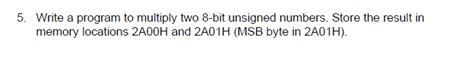 5. Write a program to multiply two 8-bit unsigned numbers. Store the result in memory locations 2A00H and 2A01H (MSB byte in 2A01H).